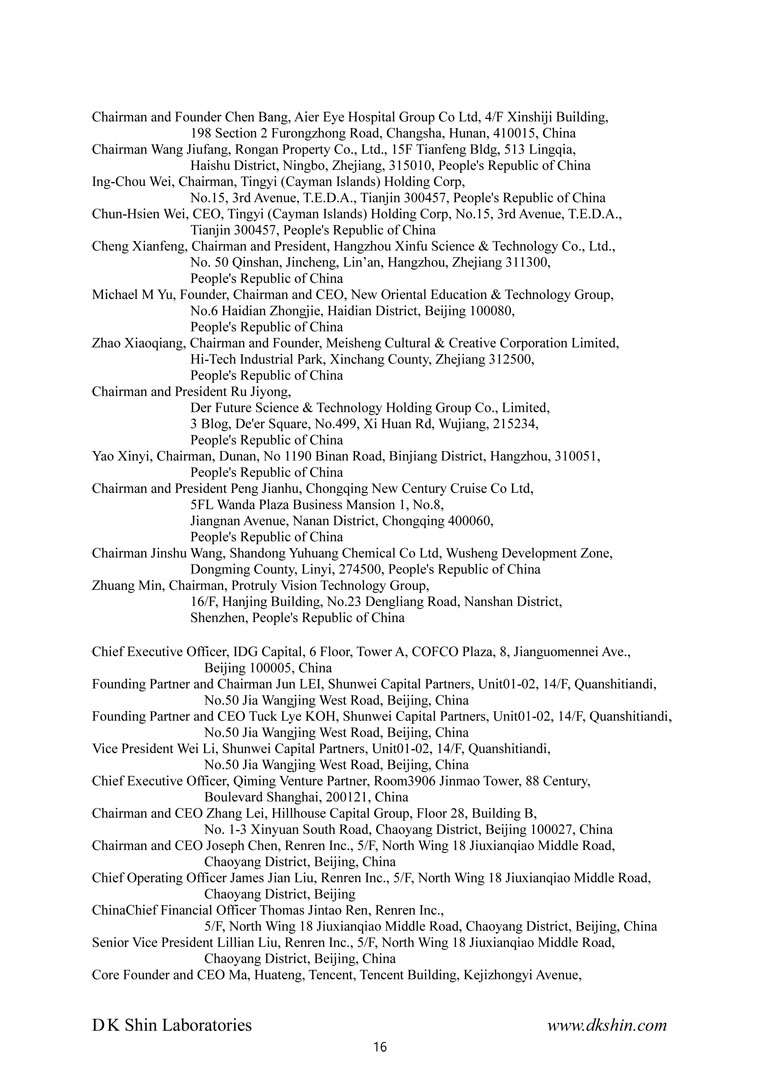 Chairman and Founder Chen Bang, Aier Eye Hospital Group Co Ltd, 4/F Xinshiji Building,
198 Section 2 Furongzhong Road, Changsha, Hunan, 410015, China
Chairman Wang Jiufang, Rongan Property Co., Ltd., 15F Tianfeng Bldg, 513 Lingqia,
Haishu District, Ningbo, Zhejiang, 315010, People's Republic of China
Ing-Chou Wei, Chairman, Tingyi (Cayman Islands) Holding Corp,
No.15, 3rd Avenue, T.E.D.A., Tianjin 300457, People's Republic of China
Chun-Hsien Wei, CEO, Tingyi (Cayman Islands) Holding Corp, No.15, 3rd Avenue, T.E.D.A.,
Tianjin 300457, People's Republic of China
Cheng Xianfeng, Chairman and President, Hangzhou Xinfu Science & Technology Co., Ltd.,
No. 50 Qinshan, Jincheng, Lin'an, Hangzhou, Zhejiang 311300,
People's Republic of China
Michael M Yu, Founder, Chairman and CEO, New Oriental Education & Technology Group,
No.6 Haidian Zhongjie, Haidian District, Beijing 100080,
People's Republic of China
Zhao Xiaoqiang, Chairman and Founder, Meisheng Cultural & Creative Corporation Limited,
Hi-Tech Industrial Park, Xinchang County, Zhejiang 312500,
People's Republic of China
Chairman and President Ru Jiyong,
Der Future Science & Technology Holding Group Co., Limited,
3 Blog, De'er Square, No.499, Xi Huan Rd, Wujiang, 215234,
People's Republic of China
Yao Xinyi, Chairman, Dunan, No 1190 Binan Road, Binjiang District, Hangzhou, 310051,
People's Republic of China
Chairman and President Peng Jianhu, Chongqing New Century Cruise Co Ltd,
5FL Wanda Plaza Business Mansion 1, No.8,
Jiangnan Avenue, Nanan District, Chongqing 400060,
People's Republic of China
Chairman Jinshu Wang, Shandong Yuhuang Chemical Co Ltd, Wusheng Development Zone,
Dongming County, Linyi, 274500, People's Republic of China
Zhuang Min, Chairman, Protruly Vision Technology Group,
16/F, Hanjing Building, No.23 Dengliang Road, Nanshan District,
Shenzhen, People's Republic of China

Chief Executive Officer, IDG Capital, 6 Floor, Tower A, COFCO Plaza, 8, Jianguomennei Ave.,
Beijing 100005, China
Founding Partner and Chairman Jun LEI, Shunwei Capital Partners, Unit01-02, 14/F, Quanshitiandi,
No.50 Jia Wangjing West Road, Beijing, China
Founding Partner and CEO Tuck Lye KOH, Shunwei Capital Partners, Unit01-02, 14/F, Quanshitiandi,
No.50 Jia Wangjing West Road, Beijing, China
Vice President Wei Li, Shunwei Capital Partners, Unit01-02, 14/F, Quanshitiandi,
No.50 Jia Wangjing West Road, Beijing, China
Chief Executive Officer, Qiming Venture Partner, Room3906 Jinmao Tower, 88 Century,
Boulevard Shanghai, 200121, China
Chairman and CEO Zhang Lei, Hillhouse Capital Group, Floor 28, Building B,
No. 1-3 Xinyuan South Road, Chaoyang District, Beijing 100027, China
Chairman and CEO Joseph Chen, Renren Inc., 5/F, North Wing 18 Jiuxianqiao Middle Road,
Chaoyang District, Beijing, China
Chief Operating Officer James Jian Liu, Renren Inc., 5/F, North Wing 18 Jiuxianqiao Middle Road,
Chaoyang District, Beijing
ChinaChief Financial Officer Thomas Jintao Ren, Renren Inc.,
5/F, North Wing 18 Jiuxianqiao Middle Road, Chaoyang District, Beijing, China
Senior Vice President Lillian Liu, Renren Inc., 5/F, North Wing 18 Jiuxianqiao Middle Road,
Chaoyang District, Beijing, China
Core Founder and CEO Ma, Huateng, Tencent, Tencent Building, Kejizhongyi Avenue,

D K Shin Laboratories www.dkshin.com
16